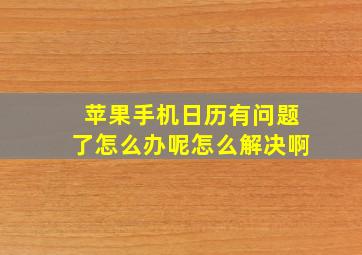 苹果手机日历有问题了怎么办呢怎么解决啊